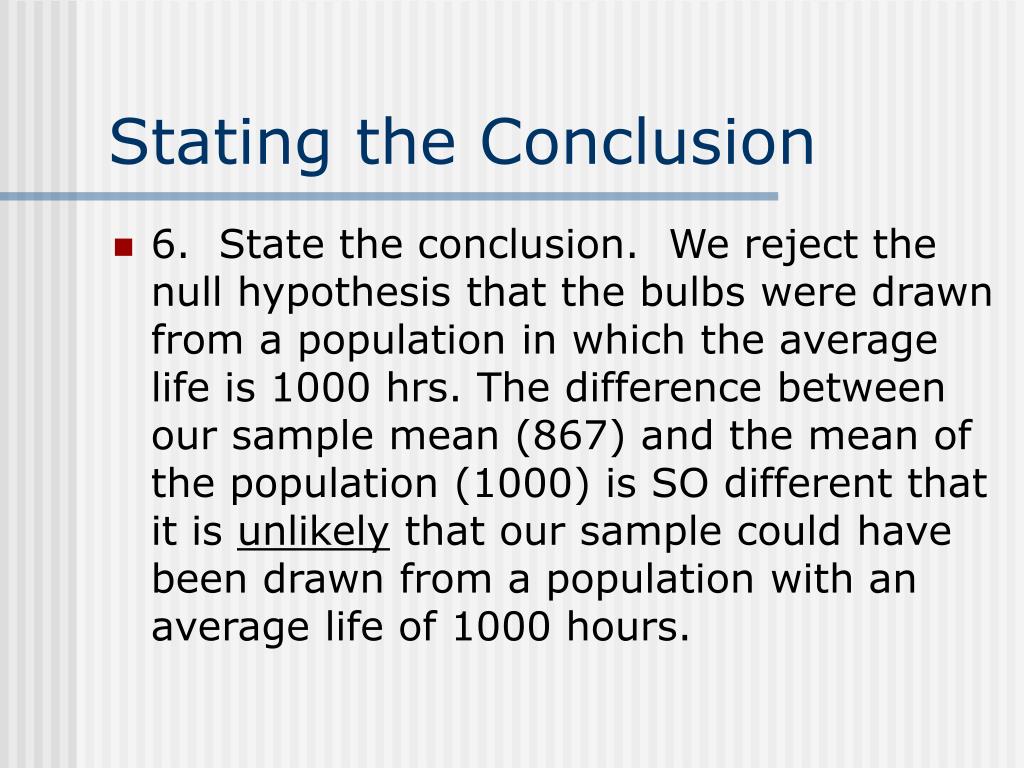 Stating the Conclusion

6. State the conclusion. We reject the null hypothesis that the bulbs were drawn from a population in which the average life is 1000 hrs. The difference between our sample mean (867) and the mean of the population (1000) is SO different that it is unlikely that our sample could have been drawn from a population with an average life of 1000 hours.